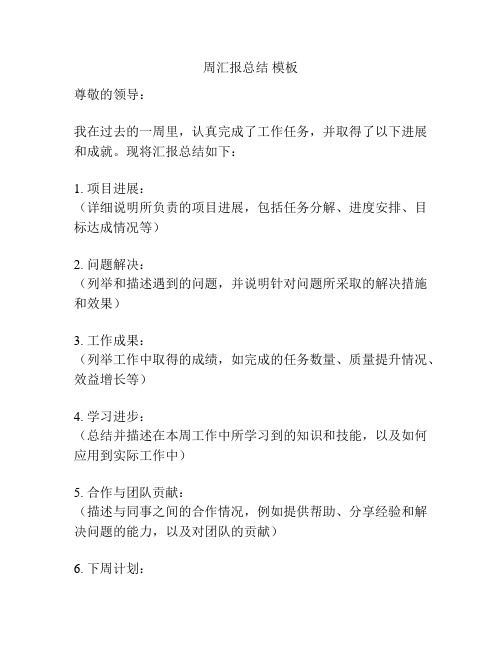 周汇报总结 模板

尊敬的领导：

我在过去的一周里，认真完成了工作任务，并取得了以下进展和成就。现将汇报总结如下：

1. 项目进展：
（详细说明所负责的项目进展，包括任务分解、进度安排、目标达成情况等）

2. 问题解决：
（列举和描述遇到的问题，并说明针对问题所采取的解决措施和效果）

3. 工作成果：
（列举工作中取得的成绩，如完成的任务数量、质量提升情况、效益增长等）

4. 学习进步：
（总结并描述在本周工作中所学习到的知识和技能，以及如何应用到实际工作中）

5. 合作与团队贡献：
（描述与同事之间的合作情况，例如提供帮助、分享经验和解决问题的能力，以及对团队的贡献）

6. 下周计划：